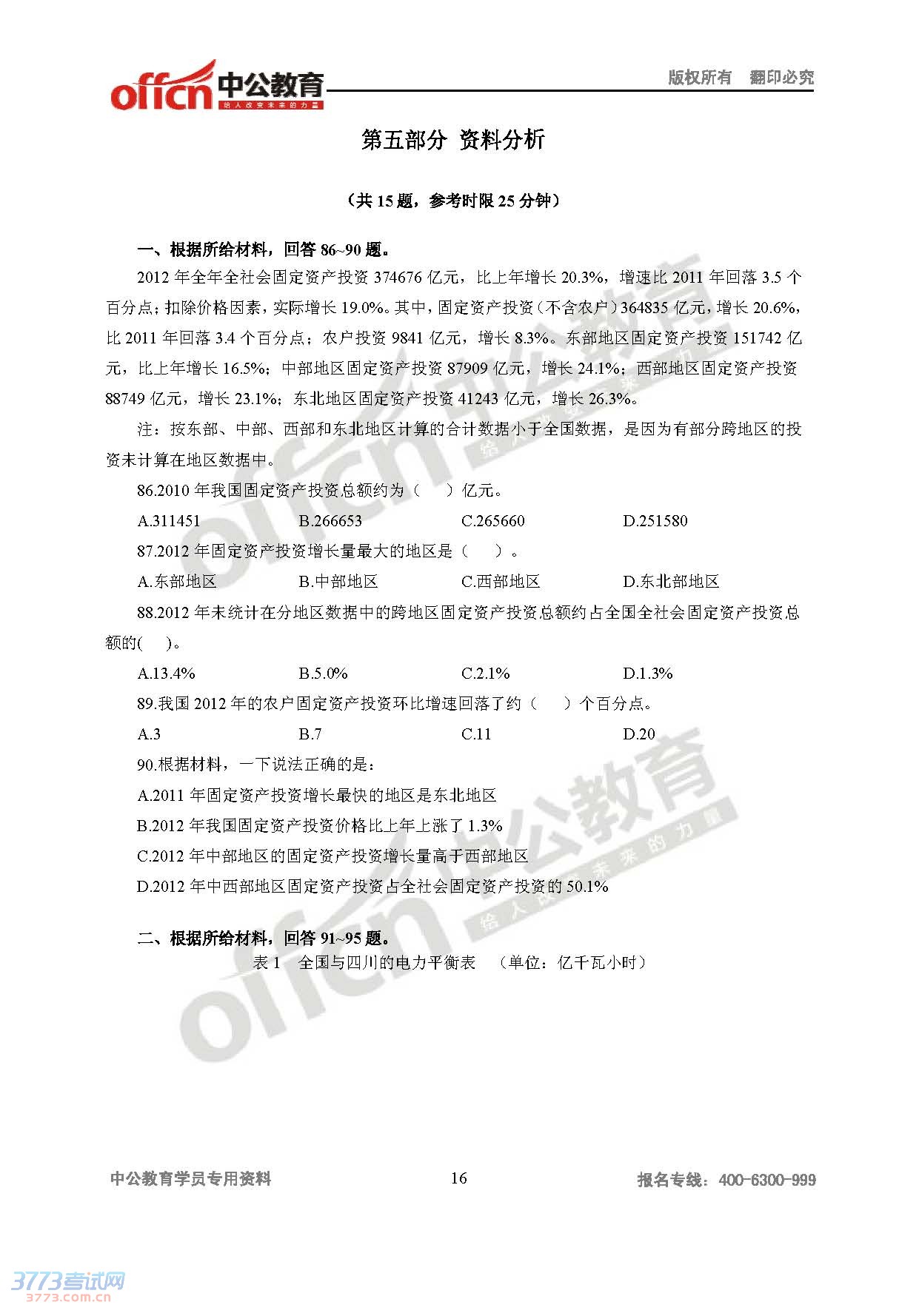 offcn 中公教育
给人改变未来的力量

版权所有 翻印必究

第五部分 资料分析

（共 15 题，参考时限 25 分钟）

一、根据所给材料，回答 86~90 题。

2012 年全年全社会固定资产投资 374676 亿元，比上年增长 20.3%，增速比 2011 年回落 3.5 个百分点；扣除价格因素，实际增长 19.0%。其中，固定资产投资（不含农户）364835 亿元，增长 20.6%，比 2011 年回落 3.4 个百分点；农户投资 9841 亿元，增长 8.3%。东部地区固定资产投资 151742 亿元，比上年增长 16.5%；中部地区固定资产投资 87909 亿元，增长 24.1%；西部地区固定资产投资 88749 亿元，增长 23.1%；东北地区固定资产投资 41243 亿元，增长 26.3%。

注：按东部、中部、西部和东北地区计算的合计数据小于全国数据，是因为有部分跨地区的投资未计算在地区数据中。

86.2010 年我国固定资产投资总额约为（ ）亿元。

A.311451 B.266653 C.265660 D.251580

87.2012 年固定资产投资增长量最大的地区是（ ）。

A.东部地区 B.中部地区 C.西部地区 D.东北部地区

88.2012 年未统计在分地区数据中的跨地区固定资产投资总额约占全国全社会固定资产投资总额的( )。

A.13.4% B.5.0% C.2.1% D.1.3%

89.我国 2012 年的农户固定资产投资环比增速回落了约（ ）个百分点。

A.3 B.7 C.11 D.20

90.根据材料，一下说法正确的是：

A.2011 年固定资产投资增长最快的地区是东北地区

B.2012 年我国固定资产投资价格比上年上涨了 1.3%

C.2012 年中部地区的固定资产投资增长量高于西部地区

D.2012 年中西部地区固定资产投资占全社会固定资产投资的 50.1%

二、根据所给材料，回答 91~95 题。

表 1 全国与四川的电力平衡表 （单位：亿千瓦小时）

中公教育学员专用资料 16 报名专线：400-6300-999

3773考试网
3773.com.cn